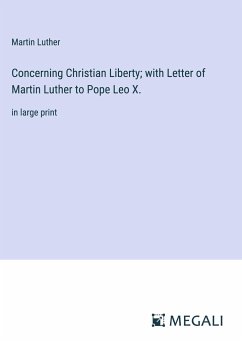 Martin Luther

Concerning Christian Liberty; with Letter of Martin Luther to Pope Leo X.

in large print

MEGALI